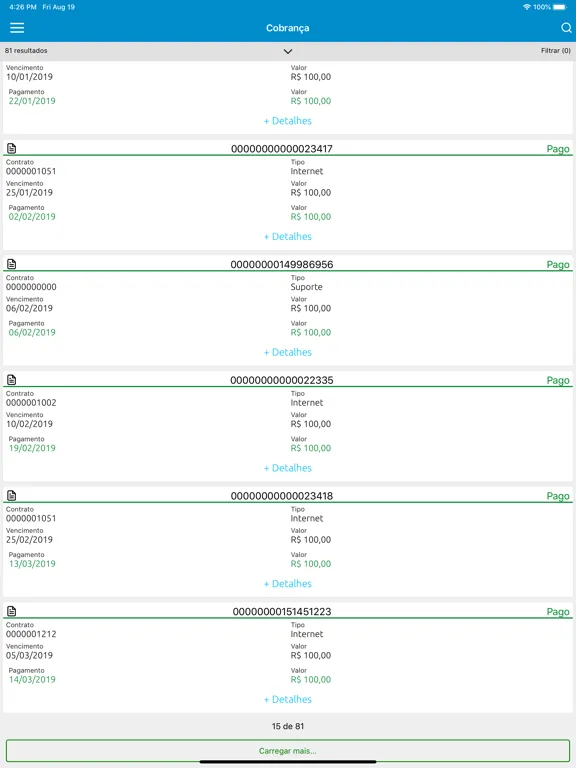 4:26 PM Fri Aug 19
100%

Cobrança

81 resultados
Filtrar (0)

Vencimento
10/01/2019
Valor
R$ 100,00
Pagamento
22/01/2019
Valor
R$ 100,00
+ Detalhes

00000000000023417
Pago
Contrato
0000001051
Tipo
Internet
Vencimento
25/01/2019
Valor
R$ 100,00
Pagamento
02/02/2019
Valor
R$ 100,00
+ Detalhes

00000000149986956
Pago
Contrato
0000000000
Tipo
Suporte
Vencimento
06/02/2019
Valor
R$ 100,00
Pagamento
06/02/2019
Valor
R$ 100,00
+ Detalhes

00000000000022335
Pago
Contrato
0000001002
Tipo
Internet
Vencimento
10/02/2019
Valor
R$ 100,00
Pagamento
19/02/2019
Valor
R$ 100,00
+ Detalhes

00000000000023418
Pago
Contrato
0000001051
Tipo
Internet
Vencimento
25/02/2019
Valor
R$ 100,00
Pagamento
13/03/2019
Valor
R$ 100,00
+ Detalhes

00000000151451223
Pago
Contrato
0000001212
Tipo
Internet
Vencimento
05/03/2019
Valor
R$ 100,00
Pagamento
14/03/2019
Valor
R$ 100,00
+ Detalhes

15 de 81

Carregar mais...